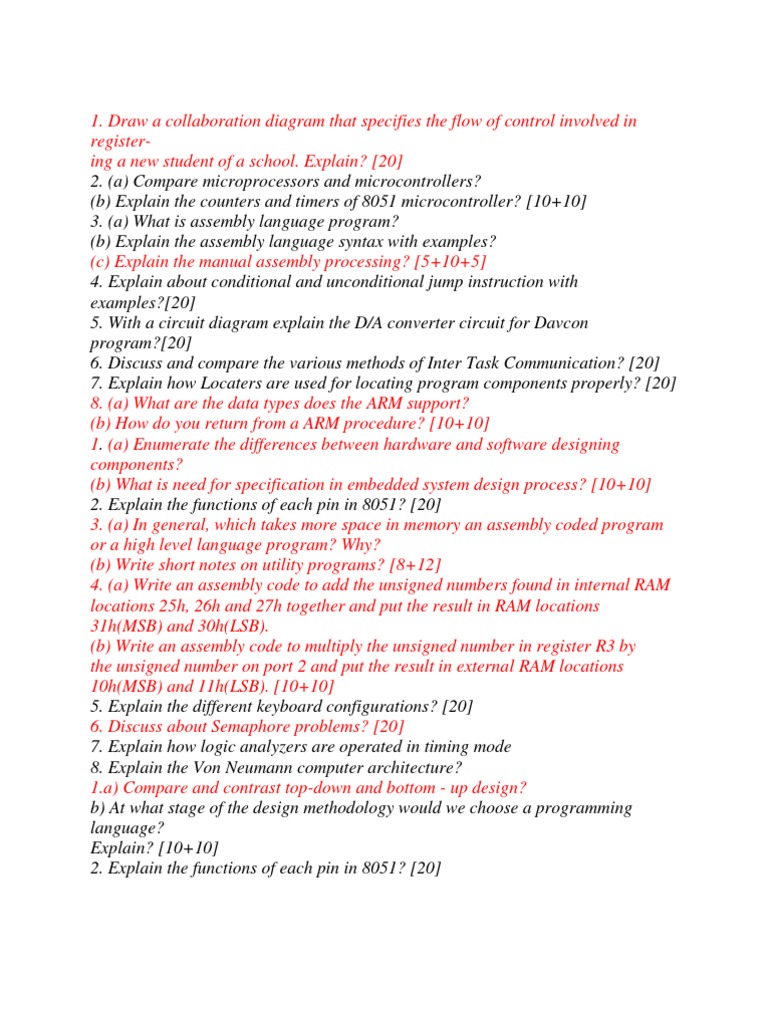 1. Draw a collaboration diagram that specifies the flow of control involved in registering a new student of a school. Explain? [20]
2. (a) Compare microprocessors and microcontrollers?
(b) Explain the counters and timers of 8051 microcontroller? [10+10]
3. (a) What is assembly language program?
(b) Explain the assembly language syntax with examples?
(c) Explain the manual assembly processing? [5+10+5]
4. Explain about conditional and unconditional jump instruction with examples?[20]
5. With a circuit diagram explain the D/A converter circuit for Davcon program?[20]
6. Discuss and compare the various methods of Inter Task Communication? [20]
7. Explain how Locaters are used for locating program components properly? [20]
8. (a) What are the data types does the ARM support?
(b) How do you return from a ARM procedure? [10+10]
1. (a) Enumerate the differences between hardware and software designing components?
(b) What is need for specification in embedded system design process? [10+10]
2. Explain the functions of each pin in 8051? [20]
3. (a) In general, which takes more space in memory an assembly coded program or a high level language program? Why?
(b) Write short notes on utility programs? [8+12]
4. (a) Write an assembly code to add the unsigned numbers found in internal RAM locations 25h, 26h and 27h together and put the result in RAM locations 31h(MSB) and 30h(LSB).
(b) Write an assembly code to multiply the unsigned number in register R3 by the unsigned number on port 2 and put the result in external RAM locations 10h(MSB) and 11h(LSB). [10+10]
5. Explain the different keyboard configurations? [20]
6. Discuss about Semaphore problems? [20]
7. Explain how logic analyzers are operated in timing mode
8. Explain the Von Neumann computer architecture?
1.a) Compare and contrast top-down and bottom - up design?
b) At what stage of the design methodology would we choose a programming language?
Explain? [10+10]
2. Explain the functions of each pin in 8051? [20]